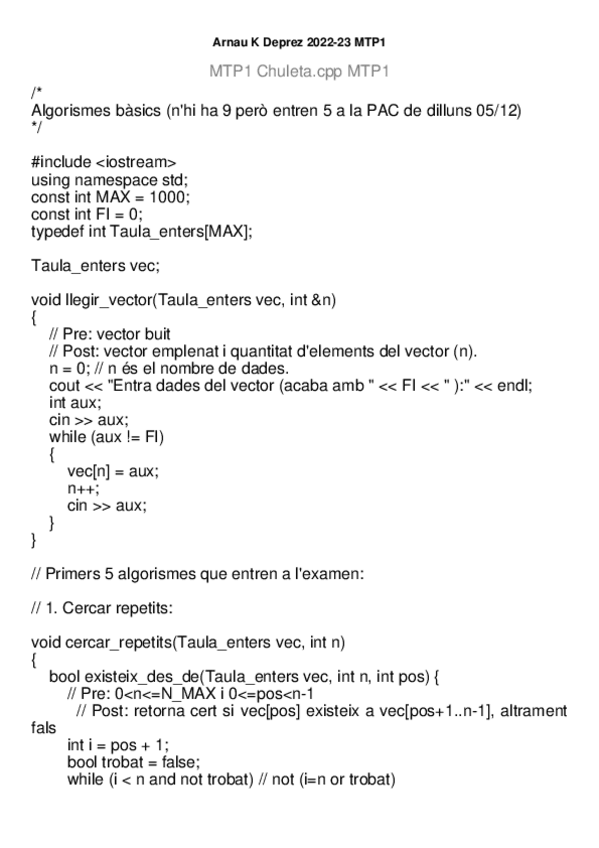 Arnau K Deprez 2022-23 MTP1

MTP1 Chuleta.cpp MTP1

/*
Algorismes bàsics (n'hi ha 9 però entren 5 a la PAC de dilluns 05/12)
*/

#include <iostream>
using namespace std;
const int MAX = 1000;
const int FI = 0;
typedef int Taula_enters[MAX];

Taula_enters vec;

void llegir_vector(Taula_enters vec, int &n)
{
// Pre: vector buit
// Post: vector emplenat i quantitat d'elements del vector (n).
n = 0; // n és el nombre de dades.
cout << "Entra dades del vector (acaba amb " << FI << " ):" << endl;
int aux;
cin >> aux;
while (aux != FI)
{
vec[n] = aux;
n++;
cin >> aux;
}
}

// Primers 5 algorismes que entren a l'examen:

// 1. Cercar repetits:

void cercar_repetits(Taula_enters vec, int n)
{
bool existeix_des_de(Taula_enters vec, int n, int pos) {
// Pre: 0<n<=N_MAX i 0<=pos<n-1
// Post: retorna cert si vec[pos] existeix a vec[pos+1..n-1], altrament fals
int i = pos + 1;
bool trobat = false;
while (i < n and not trobat) // not (i=n or trobat)